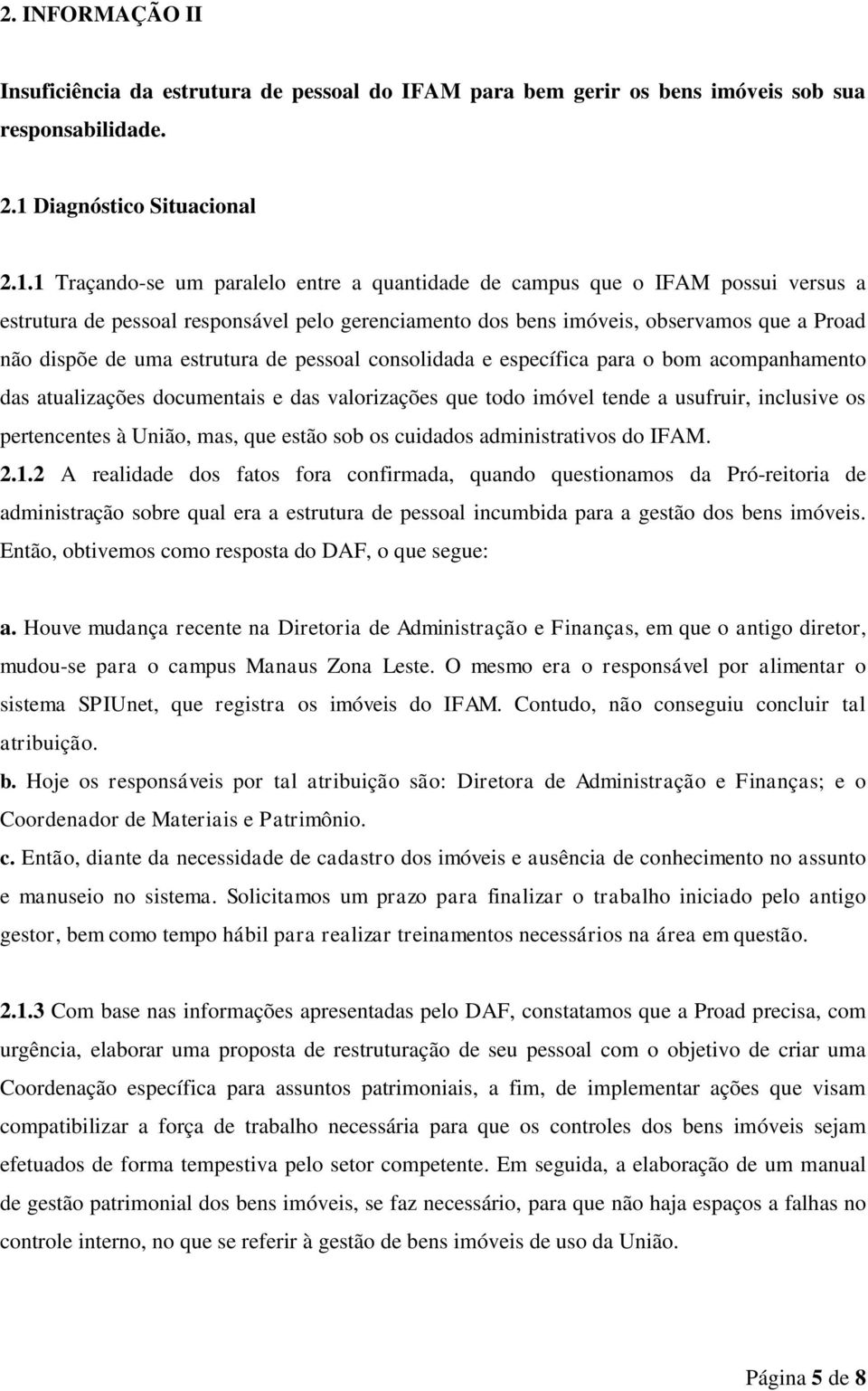 2. INFORMAÇÃO II

Insuficiência da estrutura de pessoal do IFAM para bem gerir os bens imóveis sob sua responsabilidade.

2.1 Diagnóstico Situacional

2.1.1 Traçando-se um paralelo entre a quantidade de campus que o IFAM possui versus a estrutura de pessoal responsável pelo gerenciamento dos bens imóveis, observamos que a Proad não dispõe de uma estrutura de pessoal consolidada e específica para o bom acompanhamento das atualizações documentais e das valorizações que todo imóvel tende a usufruir, inclusive os pertencentes à União, mas, que estão sob os cuidados administrativos do IFAM.
2.1.2 A realidade dos fatos fora confirmada, quando questionamos da Pró-reitoria de administração sobre qual era a estrutura de pessoal incumbida para a gestão dos bens imóveis. Então, obtivemos como resposta do DAF, o que segue:

a. Houve mudança recente na Diretoria de Administração e Finanças, em que o antigo diretor, mudou-se para o campus Manaus Zona Leste. O mesmo era o responsável por alimentar o sistema SPIUnet, que registra os imóveis do IFAM. Contudo, não conseguiu concluir tal atribuição.
b. Hoje os responsáveis por tal atribuição são: Diretora de Administração e Finanças; e o Coordenador de Materiais e Patrimônio.
c. Então, diante da necessidade de cadastro dos imóveis e ausência de conhecimento no assunto e manuseio no sistema. Solicitamos um prazo para finalizar o trabalho iniciado pelo antigo gestor, bem como tempo hábil para realizar treinamentos necessários na área em questão.

2.1.3 Com base nas informações apresentadas pelo DAF, constatamos que a Proad precisa, com urgência, elaborar uma proposta de restruturação de seu pessoal com o objetivo de criar uma Coordenação específica para assuntos patrimoniais, a fim, de implementar ações que visam compatibilizar a força de trabalho necessária para que os controles dos bens imóveis sejam efetuados de forma tempestiva pelo setor competente. Em seguida, a elaboração de um manual de gestão patrimonial dos bens imóveis, se faz necessário, para que não haja espaços a falhas no controle interno, no que se referir à gestão de bens imóveis de uso da União.

Página 5 de 8